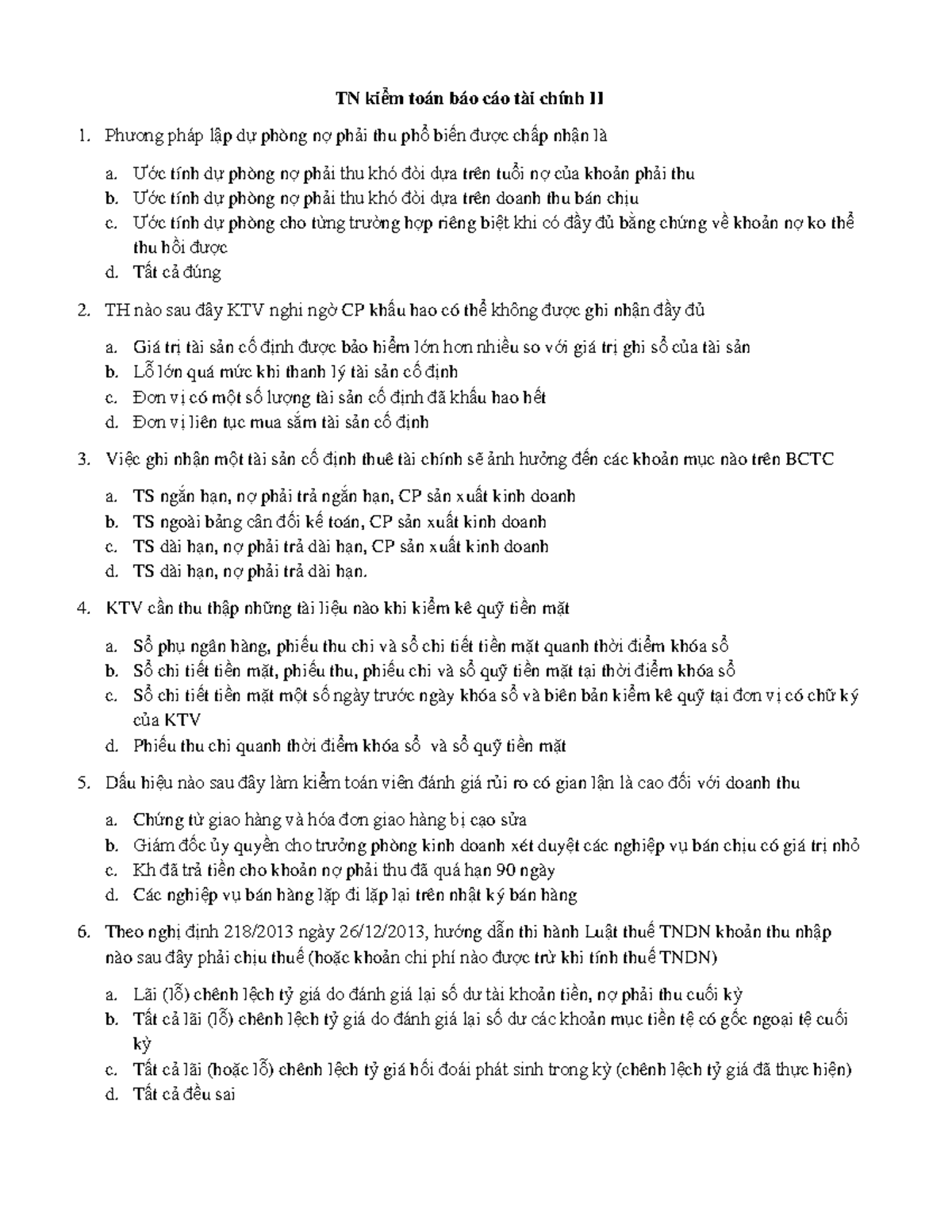 TN kiểm toán báo cáo tài chính II

1. Phương pháp lập dự phòng nợ phải thu phổ biến được chấp nhận là

a. Ước tính dự phòng nợ phải thu khó đòi dựa trên tuổi nợ của khoản phải thu
b. Ước tính dự phòng nợ phải thu khó đòi dựa trên doanh thu bán chịu
c. Ước tính dự phòng cho từng trường hợp riêng biệt khi có đầy đủ bằng chứng về khoản nợ ko thể thu hồi được
d. Tất cả đúng

2. TH nào sau đây KTV nghi ngờ CP khấu hao có thể không được ghi nhận đầy đủ

a. Giá trị tài sản cố định được bảo hiểm lớn hơn nhiều so với giá trị ghi sổ của tài sản
b. Lỗ lớn quá mức khi thanh lý tài sản cố định
c. Đơn vị có một số lượng tài sản cố định đã khấu hao hết
d. Đơn vị liên tục mua sắm tài sản cố định

3. Việc ghi nhận một tài sản cố định thuê tài chính sẽ ảnh hưởng đến các khoản mục nào trên BCTC

a. TS ngắn hạn, nợ phải trả ngắn hạn, CP sản xuất kinh doanh
b. TS ngoài bảng cân đối kế toán, CP sản xuất kinh doanh
c. TS dài hạn, nợ phải trả dài hạn, CP sản xuất kinh doanh
d. TS dài hạn, nợ phải trả dài hạn.

4. KTV cần thu thập những tài liệu nào khi kiểm kê quỹ tiền mặt

a. Sổ phụ ngân hàng, phiếu thu chi và sổ chi tiết tiền mặt quanh thời điểm khóa sổ
b. Sổ chi tiết tiền mặt, phiếu thu, phiếu chi và sổ quỹ tiền mặt tại thời điểm khóa sổ
c. Sổ chi tiết tiền mặt một số ngày trước ngày khóa sổ và biên bản kiểm kê quỹ tại đơn vị có chữ ký của KTV
d. Phiếu thu chi quanh thời điểm khóa sổ và sổ quỹ tiền mặt

5. Dấu hiệu nào sau đây làm kiểm toán viên đánh giá rủi ro có gian lận là cao đối với doanh thu

a. Chứng từ giao hàng và hóa đơn giao hàng bị cạo sửa
b. Giám đốc ủy quyền cho trưởng phòng kinh doanh xét duyệt các nghiệp vụ bán chịu có giá trị nhỏ
c. Kh đã trả tiền cho khoản nợ phải thu đã quá hạn 90 ngày
d. Các nghiệp vụ bán hàng lặp đi lặp lại trên nhật ký bán hàng

6. Theo nghị định 218/2013 ngày 26/12/2013, hướng dẫn thi hành Luật thuế TNDN khoản thu nhập nào sau đây phải chịu thuế (hoặc khoản chi phí nào được trừ khi tính thuế TNDN)

a. Lãi (lỗ) chênh lệch tỷ giá do đánh giá lại số dư tài khoản tiền, nợ phải thu cuối kỳ
b. Tất cả lãi (lỗ) chênh lệch tỷ giá do đánh giá lại số dư các khoản mục tiền tệ có gốc ngoại tệ cuối kỳ
c. Tất cả lãi (hoặc lỗ) chênh lệch tỷ giá hối đoái phát sinh trong kỳ (chênh lệch tỷ giá đã thực hiện)
d. Tất cả đều sai